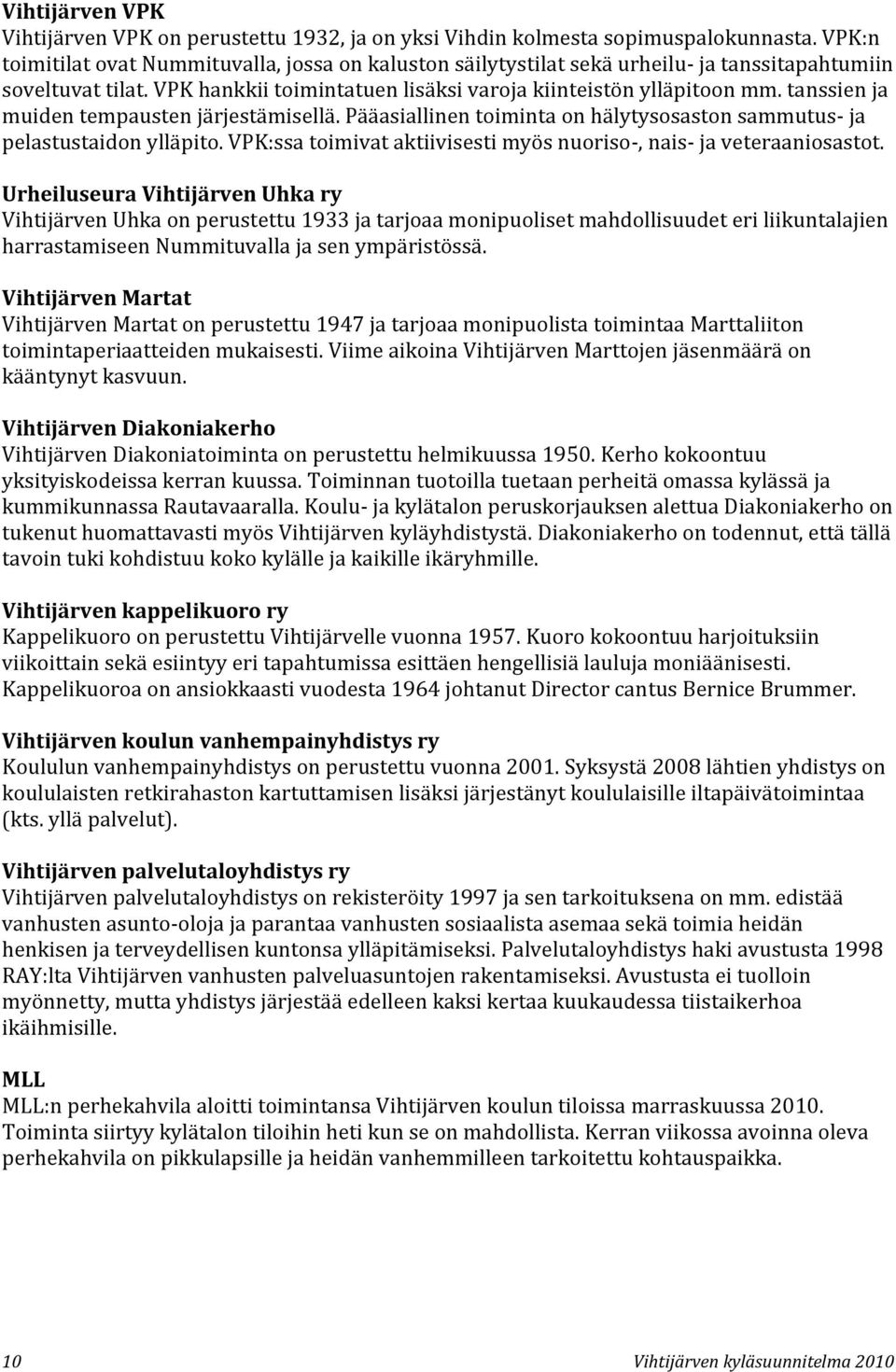 Vihtijärven VPK
Vihtijärven VPK on perustettu 1932, ja on yksi Vihdin kolmesta sopimuspalokunnasta. VPK:n toimitilat ovat Nummituvalla, jossa on kaluston säilytystilat sekä urheilu- ja tanssitapahtumiin soveltuvat tilat. VPK hankkii toimintatuen lisäksi varoja kiinteistön ylläpitoon mm. tanssien ja muiden tempausten järjestämisellä. Pääasiallinen toiminta on hälytysosaston sammutus- ja pelastustaidon ylläpito. VPK:ssa toimivat aktiivisesti myös nuoriso-, nais- ja veteraaniosastot.

Urheiluseura Vihtijärven Uhka ry
Vihtijärven Uhka on perustettu 1933 ja tarjoaa monipuoliset mahdollisuudet eri liikuntalajien harrastamiseen Nummituvalla ja sen ympäristössä.

Vihtijärven Martat
Vihtijärven Martat on perustettu 1947 ja tarjoaa monipuolista toimintaa Marttaliiton toimintaperiaatteiden mukaisesti. Viime aikoina Vihtijärven Marttojen jäsenmäärä on kääntynyt kasvuun.

Vihtijärven Diakoniakerho
Vihtijärven Diakoniatoiminta on perustettu helmikuussa 1950. Kerho kokoontuu yksityiskodeissa kerran kuussa. Toiminnan tuotoilla tuetaan perheitä omassa kylässä ja kummikunnassa Rautavaaralla. Koulu- ja kylätalon peruskorjauksen alettua Diakoniakerho on tukenut huomattavasti myös Vihtijärven kyläyhdistystä. Diakoniakerho on todennut, että tällä tavoin tuki kohdistuu koko kylälle ja kaikille ikäryhmille.

Vihtijärven kappelikuoro ry
Kappelikuoro on perustettu Vihtijärvelle vuonna 1957. Kuoro kokoontuu harjoituksiin viikoittain sekä esiintyy eri tapahtumissa esittäen hengellisiä lauluja moniäänisesti. Kappelikuoroa on ansiokkaasti vuodesta 1964 johtanut Director cantus Bernice Brummer.

Vihtijärven koulun vanhempainyhdistys ry
Koululun vanhempainyhdistys on perustettu vuonna 2001. Syksystä 2008 lähtien yhdistys on koululaisten retkirahaston kartuttamisen lisäksi järjestänyt koululaisille iltapäivätoimintaa (kts. yllä palvelut).

Vihtijärven palvelutaloyhdistys ry
Vihtijärven palvelutaloyhdistys on rekisteröity 1997 ja sen tarkoituksena on mm. edistää vanhusten asunto-oloja ja parantaa vanhusten sosiaalista asemaa sekä toimia heidän henkisen ja terveydellisen kuntonsa ylläpitämiseksi. Palvelutaloyhdistys haki avustusta 1998 RAY:lta Vihtijärven vanhusten palveluasuntojen rakentamiseksi. Avustusta ei tuolloin myönnetty, mutta yhdistys järjestää edelleen kaksi kertaa kuukaudessa tiistaikerhoa ikäihmisille.

MLL
MLL:n perhekahvila aloitti toimintansa Vihtijärven koulun tiloissa marraskuussa 2010. Toiminta siirtyy kylätalon tiloihin heti kun se on mahdollista. Kerran viikossa avoinna oleva perhekahvila on pikkulapsille ja heidän vanhemmilleen tarkoitettu kohtauspaikka.

10 Vihtijärven kyläsuunnitelma 2010